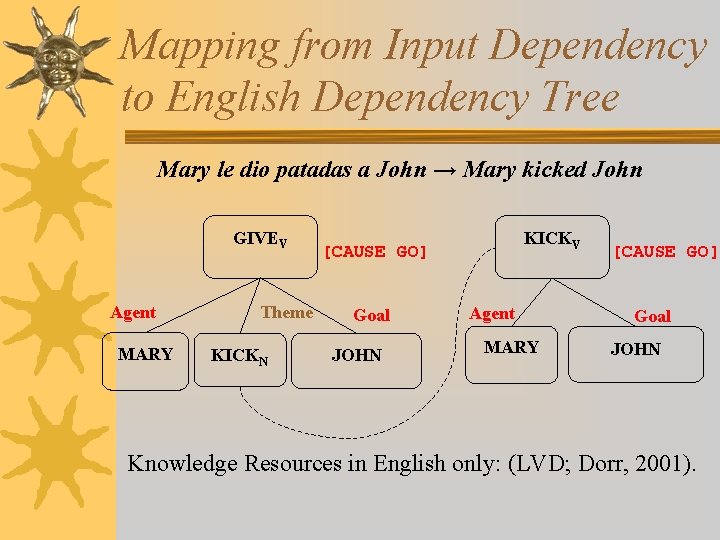 Mapping from Input Dependency to English Dependency Tree

Mary le dio patadas a John → Mary kicked John

$GIVE_V$

[CAUSE GO]

Agent

Theme

Goal

MARY

$KICK_N$

JOHN

$KICK_V$

[CAUSE GO]

Agent

Goal

MARY

JOHN

Knowledge Resources in English only: (LVD; Dorr, 2001).